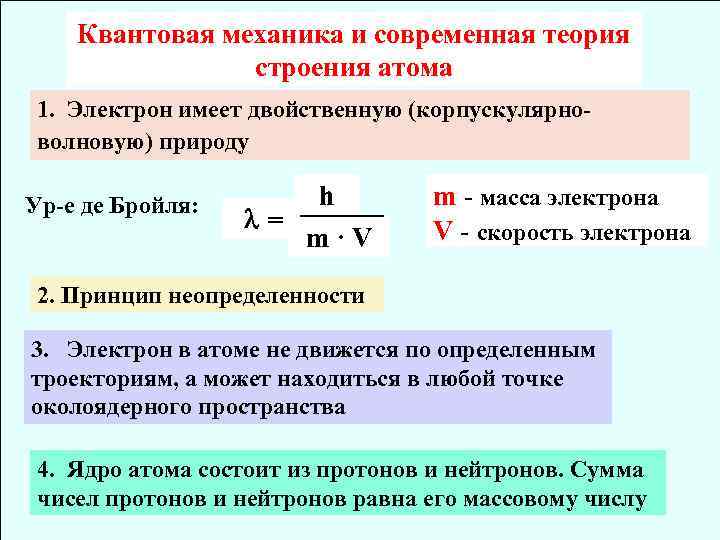 Квантовая механика и современная теория строения атома

1. Электрон имеет двойственную (корпускулярно-волновую) природу

Ур-е де Бройля: $\lambda = \frac{h}{m \cdot V}$

m - масса электрона
V - скорость электрона

2. Принцип неопределенности

3. Электрон в атоме не движется по определенным троекториям, а может находиться в любой точке околоядерного пространства

4. Ядро атома состоит из протонов и нейтронов. Сумма чисел протонов и нейтронов равна его массовому числу